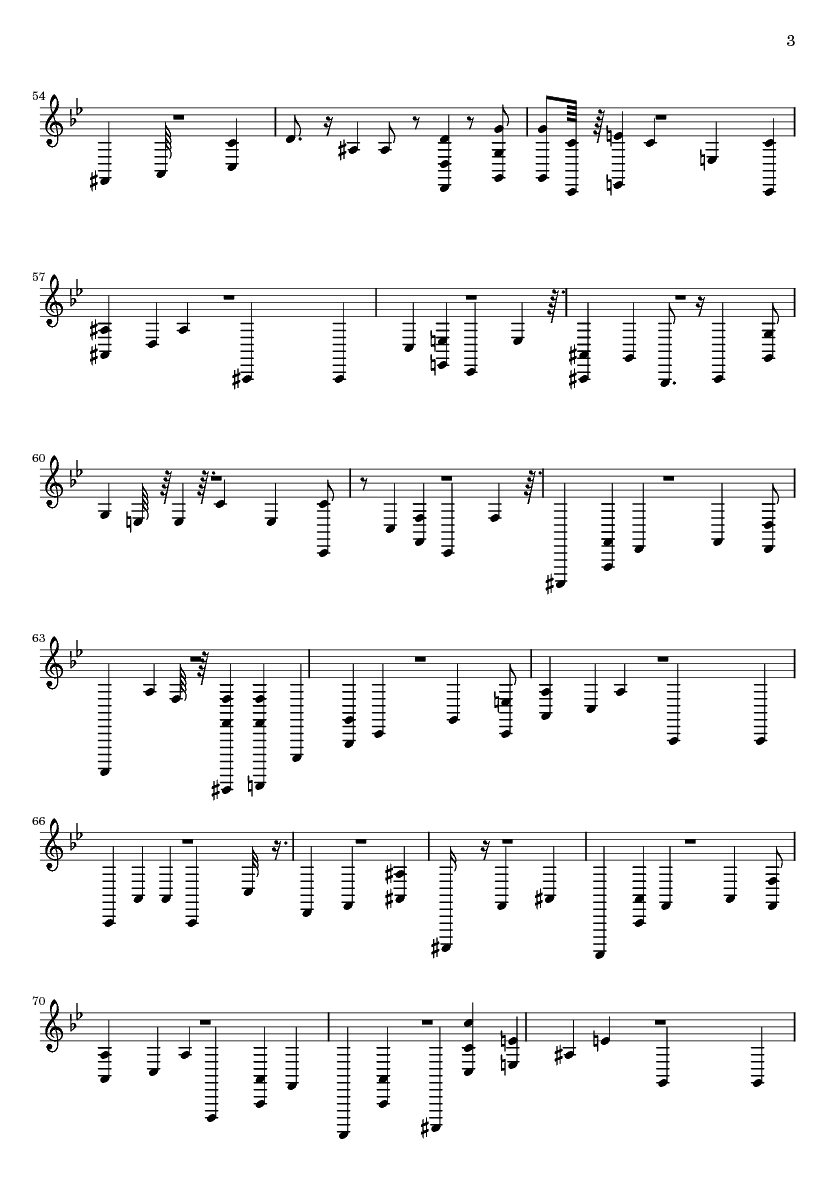 3

54

57

60

63

66

70